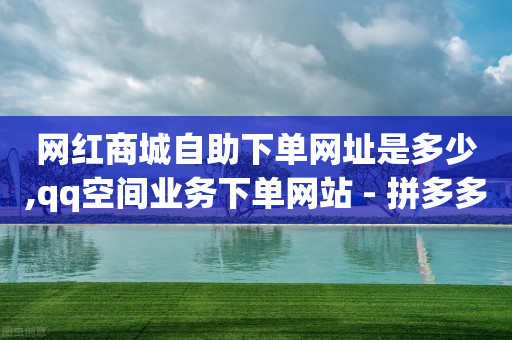 网红商城自助下单网址是多少,qq空间业务下单网站 - 拼多多

图虫创意